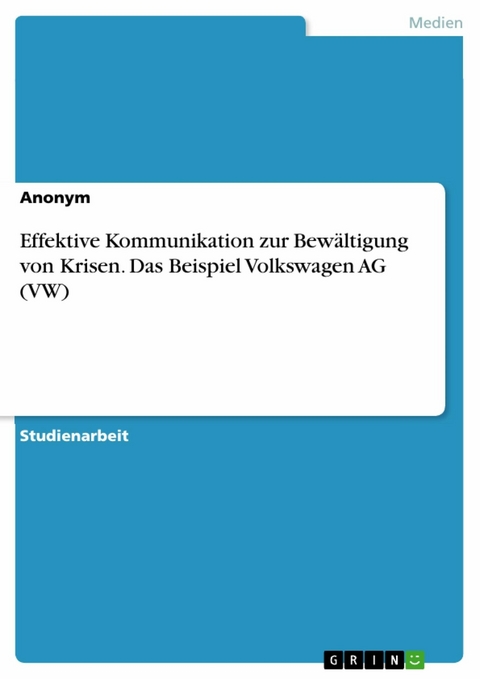 Medien

Anonym

Effektive Kommunikation zur Bewältigung von Krisen. Das Beispiel Volkswagen AG (VW)

Studienarbeit

GRIN